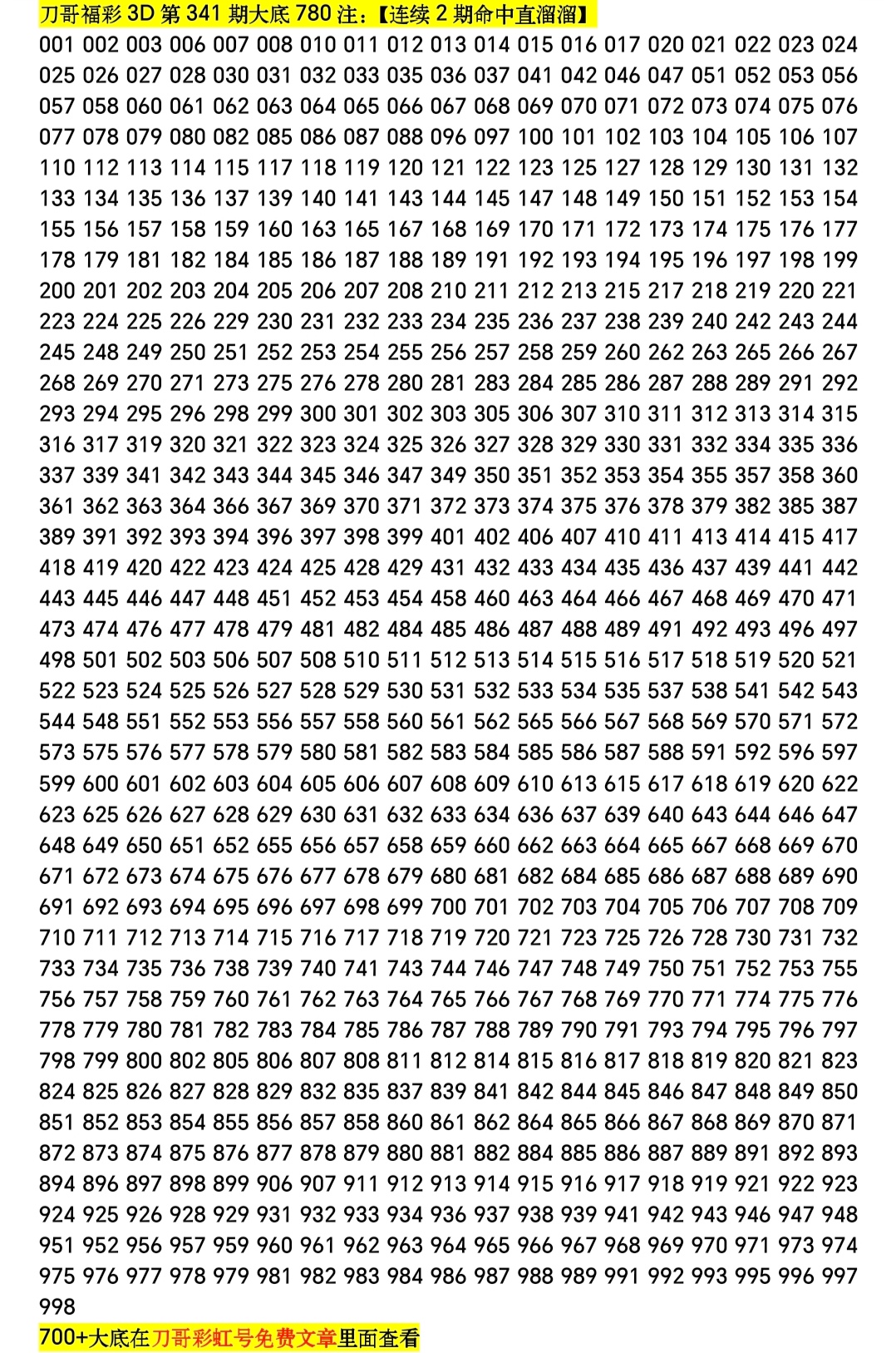 刀哥福彩 3D 第 341 期大底 780 注：【连续 2 期命中直溜溜】

001 002 003 006 007 008 010 011 012 013 014 015 016 017 020 021 022 023 024 025 026 027 028 030 031 032 033 035 036 037 041 042 046 047 051 052 053 056 057 058 060 061 062 063 064 065 066 067 068 069 070 071 072 073 074 075 076 077 078 079 080 082 085 086 087 088 096 097 100 101 102 103 104 105 106 107 110 112 113 114 115 117 118 119 120 121 122 123 125 127 128 129 130 131 132 133 134 135 136 137 139 140 141 143 144 145 147 148 149 150 151 152 153 154 155 156 157 158 159 160 163 165 167 168 169 170 171 172 173 174 175 176 177 178 179 181 182 184 185 186 187 188 189 191 192 193 194 195 196 197 198 199 200 201 202 203 204 205 206 207 208 210 211 212 213 215 217 218 219 220 221 223 224 225 226 229 230 231 232 233 234 235 236 237 238 239 240 242 243 244 245 248 249 250 251 252 253 254 255 256 257 258 259 260 262 263 265 266 267 268 269 270 271 273 275 276 278 280 281 283 284 285 286 287 288 289 291 292 293 294 295 296 298 299 300 301 302 303 305 306 307 310 311 312 313 314 315 316 317 319 320 321 322 323 324 325 326 327 328 329 330 331 332 334 335 336 337 339 341 342 343 344 345 346 347 349 350 351 352 353 354 355 357 358 360 361 362 363 364 366 367 369 370 371 372 373 374 375 376 378 379 382 385 387 389 391 392 393 394 396 397 398 399 401 402 406 407 410 411 413 414 415 417 418 419 420 422 423 424 425 428 429 431 432 433 434 435 436 437 439 441 442 443 445 446 447 448 451 452 453 454 458 460 463 464 466 467 468 469 470 471 473 474 476 477 478 479 481 482 484 485 486 487 488 489 491 492 493 496 497 498 501 502 503 506 507 508 510 511 512 513 514 515 516 517 518 519 520 521 522 523 524 525 526 527 528 529 530 531 532 533 534 535 537 538 541 542 543 544 548 551 552 553 556 557 558 560 561 562 565 566 567 568 569 570 571 572 573 575 576 577 578 579 580 581 582 583 584 585 586 587 588 591 592 596 597 599 600 601 602 603 604 605 606 607 608 609 610 613 615 617 618 619 620 622 623 625 626 627 628 629 630 631 632 633 634 636 637 639 640 643 644 646 647 648 649 650 651 652 655 656 657 658 659 660 662 663 664 665 667 668 669 670 671 672 673 674 675 676 677 678 679 680 681 682 684 685 686 687 688 689 690 691 692 693 694 695 696 697 698 699 700 701 702 703 704 705 706 707 708 709 710 711 712 713 714 715 716 717 718 719 720 721 723 725 726 728 730 731 732 733 734 735 736 738 739 740 741 743 744 746 747 748 749 750 751 752 753 755 756 757 758 759 760 761 762 763 764 765 766 767 768 769 770 771 774 775 776 778 779 780 781 782 783 784 785 786 787 788 789 790 791 793 794 795 796 797 798 799 800 802 805 806 807 808 811 812 814 815 816 817 818 819 820 821 823 824 825 826 827 828 829 832 835 837 839 841 842 844 845 846 847 848 849 850 851 852 853 854 855 856 857 858 860 861 862 864 865 866 867 868 869 870 871 872 873 874 875 876 877 878 879 880 881 882 884 885 886 887 889 891 892 893 894 896 897 898 899 906 907 911 912 913 914 915 916 917 918 919 921 922 923 924 925 926 928 929 931 932 933 934 936 937 938 939 941 942 943 946 947 948 951 952 956 957 959 960 961 962 963 964 965 966 967 968 969 970 971 973 974 975 976 977 978 979 981 982 983 984 986 987 988 989 991 992 993 995 996 997 998

700+大底在刀哥彩虹号免费文章里面查看